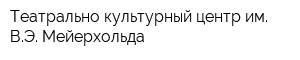 Театрально культурный центр им. В.Э. Мейерхольда